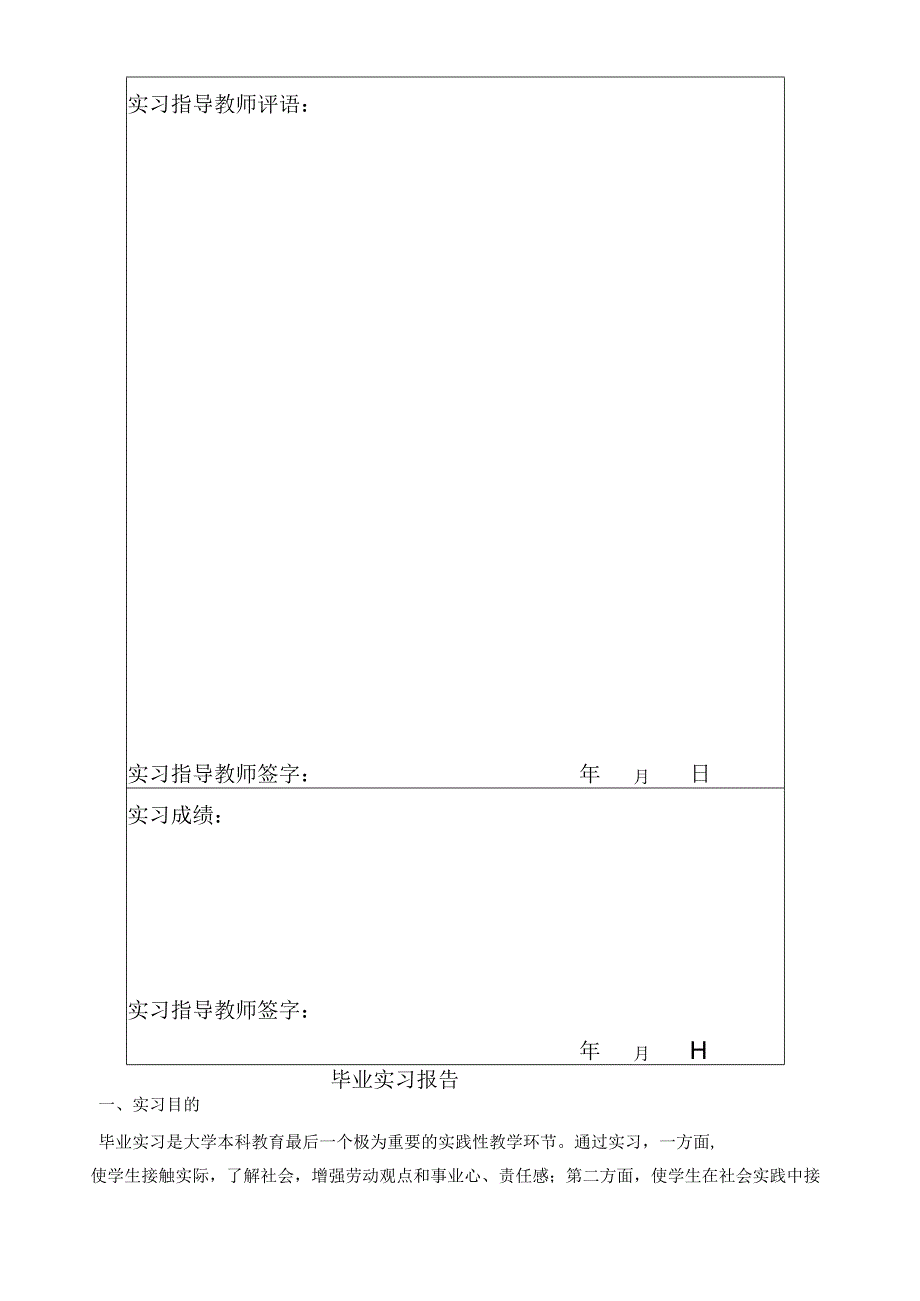 实习指导教师评语：

实习指导教师签字： 年 月 日

实习成绩：

实习指导教师签字：

年 月 H

毕业实习报告

一、实习目的

毕业实习是大学本科教育最后一个极为重要的实践性教学环节。通过实习，一方面，使学生接触实际，了解社会，增强劳动观点和事业心、责任感；第二方面，使学生在社会实践中接